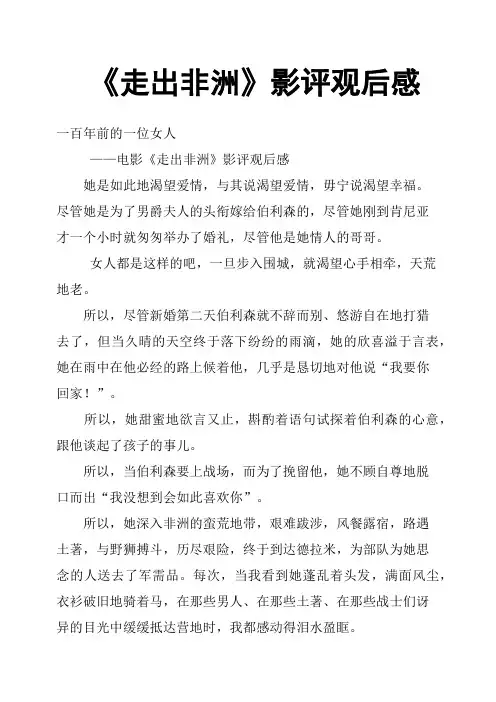 《走出非洲》影评观后感

一百年前的一位女人

——电影《走出非洲》影评观后感

她是如此地渴望爱情，与其说渴望爱情，毋宁说渴望幸福。尽管她是为了男爵夫人的头衔嫁给伯利森的，尽管她刚到肯尼亚才一个小时就匆匆举办了婚礼，尽管他是她情人的哥哥。

女人都是这样的吧，一旦步入围城，就渴望心手相牵，天荒地老。

所以，尽管新婚第二天伯利森就不辞而别、悠游自在地打猎去了，但当久晴的天空终于落下纷纷的雨滴，她的欣喜溢于言表，她在雨中在他必经的路上候着他，几乎是恳切地对他说“我要你回家！”。

所以，她甜蜜地欲言又止，斟酌着语句试探着伯利森的心意，跟他谈起了孩子的事儿。

所以，当伯利森要上战场，而为了挽留他，她不顾自尊地脱口而出“我没想到会如此喜欢你”。

所以，她深入非洲的蛮荒地带，艰难跋涉，风餐露宿，路遇土著，与野狮搏斗，历尽艰险，终于到达德拉米，为部队为她思念的人送去了军需品。每次，当我看到她蓬乱着头发，满面风尘，衣衫破旧地骑着马，在那些男人、在那些土著、在那些战士们讶异的目光中缓缓抵达营地时，我都感动得泪水盈眶。